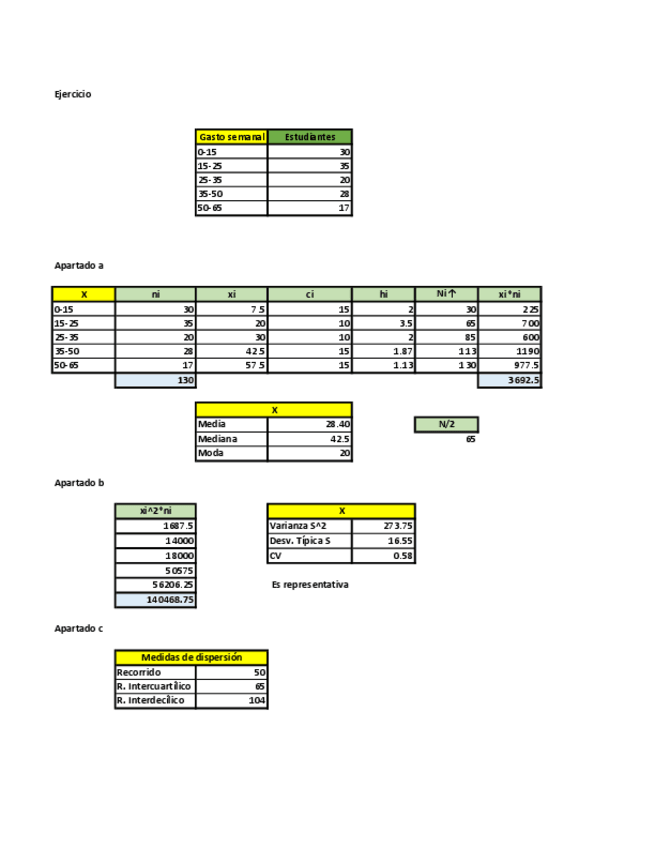 Ejercicio

| Gasto semanal | Estudiantes |
|---|---|
| 0-15 | 30 |
| 15-25 | 35 |
| 25-35 | 20 |
| 35-50 | 28 |
| 50-65 | 17 |

Apartado a

| X | ni | xi | ci | hi | Ni↑ | xi*ni |
|---|---|---|---|---|---|---|
| 0-15 | 30 | 7.5 | 15 | 2 | 30 | 225 |
| 15-25 | 35 | 20 | 10 | 3.5 | 65 | 700 |
| 25-35 | 20 | 30 | 10 | 2 | 85 | 600 |
| 35-50 | 28 | 42.5 | 15 | 1.87 | 113 | 1190 |
| 50-65 | 17 | 57.5 | 15 | 1.13 | 130 | 977.5 |
| | 130 | | | | | 3692.5 |

| X | |
|---|---|
| Media | 28.40 |
| Mediana | 42.5 |
| Moda | 20 |

| N/2 |
|---|
| 65 |

Apartado b

| xi^2*ni |
|---|
| 1687.5 |
| 14000 |
| 18000 |
| 50575 |
| 56206.25 |
| 140468.75 |

| X | |
|---|---|
| Varianza S^2 | 273.75 |
| Desv. Típica S | 16.55 |
| CV | 0.58 |

Es representativa

Apartado c

| Medidas de dispersión | |
|---|---|
| Recorrido | 50 |
| R. Intercuartílico | 65 |
| R. Interdecílico | 104 |